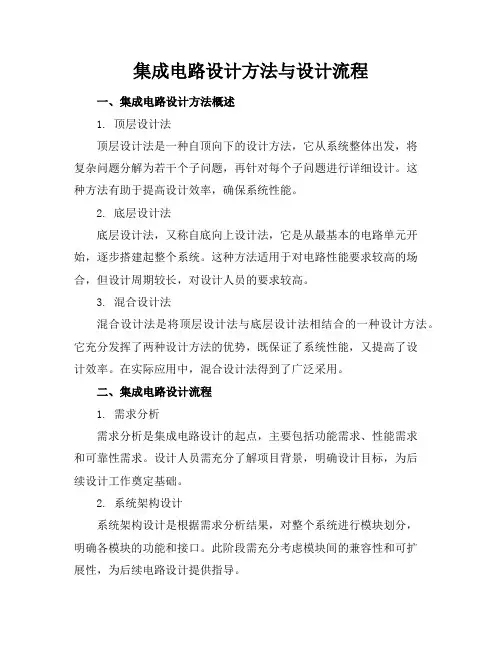 集成电路设计方法与设计流程

一、集成电路设计方法概述

1. 顶层设计法

顶层设计法是一种自顶向下的设计方法，它从系统整体出发，将复杂问题分解为若干个子问题，再针对每个子问题进行详细设计。这种方法有助于提高设计效率，确保系统性能。

2. 底层设计法

底层设计法，又称自底向上设计法，它是从最基本的电路单元开始，逐步搭建起整个系统。这种方法适用于对电路性能要求较高的场合，但设计周期较长，对设计人员的要求较高。

3. 混合设计法

混合设计法是将顶层设计法与底层设计法相结合的一种设计方法。它充分发挥了两种设计方法的优势，既保证了系统性能，又提高了设计效率。在实际应用中，混合设计法得到了广泛采用。

二、集成电路设计流程

1. 需求分析

需求分析是集成电路设计的起点，主要包括功能需求、性能需求和可靠性需求。设计人员需充分了解项目背景，明确设计目标，为后续设计工作奠定基础。

2. 系统架构设计

系统架构设计是根据需求分析结果，对整个系统进行模块划分，明确各模块的功能和接口。此阶段需充分考虑模块间的兼容性和可扩展性，为后续电路设计提供指导。